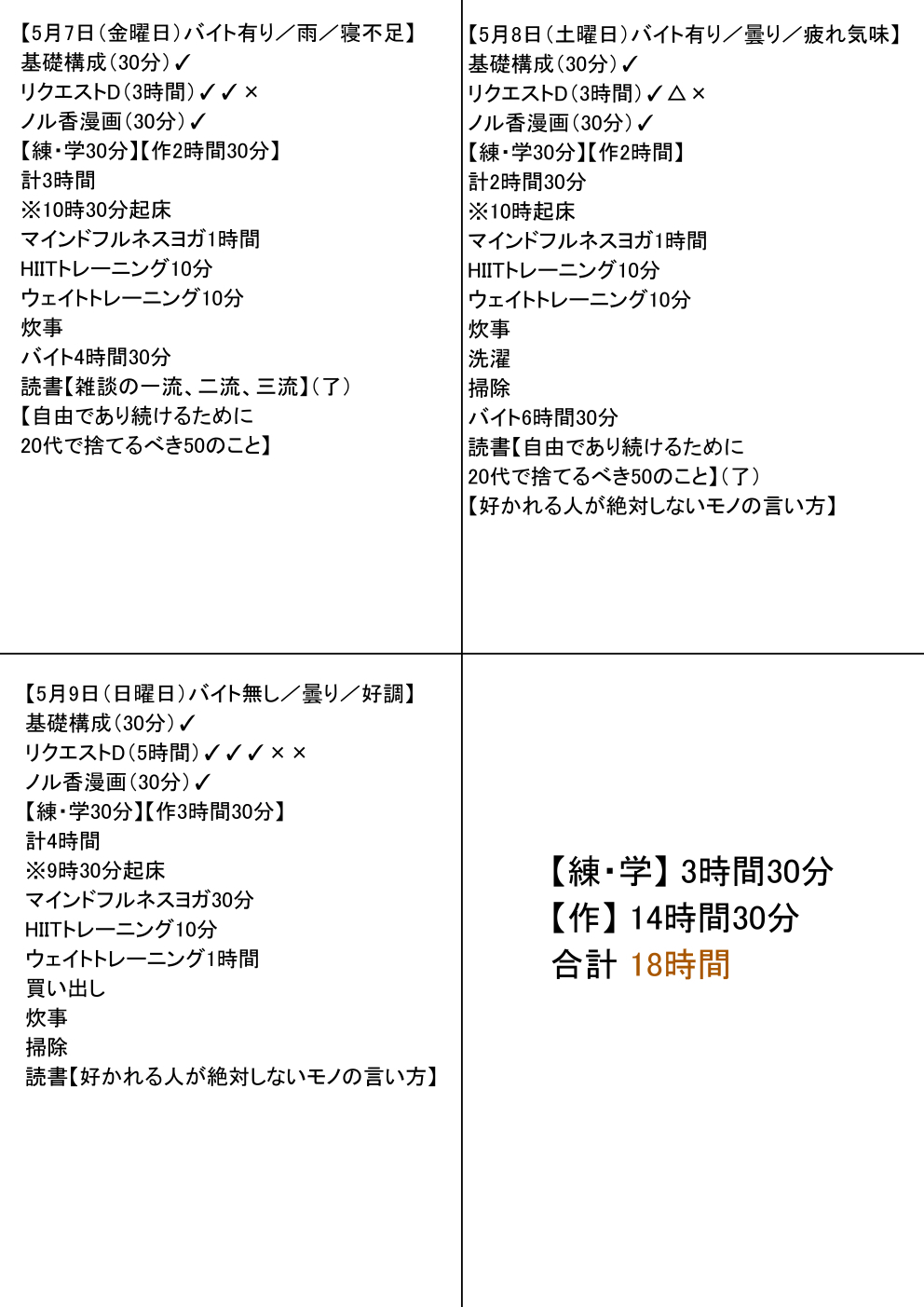 【5月7日（金曜日）バイト有り／雨／寝不足】
基礎構成（30分）✓
リクエストD（3時間）✓✓×
ノル香漫画（30分）✓
【練・学30分】【作2時間30分】
計3時間
※10時30分起床
マインドフルネスヨガ1時間
HIITトレーニング10分
ウェイトトレーニング10分
炊事
バイト4時間30分
読書【雑談の一流、二流、三流】（了）
【自由であり続けるために
20代で捨てるべき50のこと】

【5月8日（土曜日）バイト有り／曇り／疲れ気味】
基礎構成（30分）✓
リクエストD（3時間）✓△×
ノル香漫画（30分）✓
【練・学30分】【作2時間】
計2時間30分
※10時起床
マインドフルネスヨガ1時間
HIITトレーニング10分
ウェイトトレーニング10分
炊事
洗濯
掃除
バイト6時間30分
読書【自由であり続けるために
20代で捨てるべき50のこと】（了）
【好かれる人が絶対しないモノの言い方】

【5月9日（日曜日）バイト無し／曇り／好調】
基礎構成（30分）✓
リクエストD（5時間）✓✓✓××
ノル香漫画（30分）✓
【練・学30分】【作3時間30分】
計4時間
※9時30分起床
マインドフルネスヨガ30分
HIITトレーニング10分
ウェイトトレーニング1時間
買い出し
炊事
掃除
読書【好かれる人が絶対しないモノの言い方】

【練・学】3時間30分
【作】14時間30分
合計 18時間